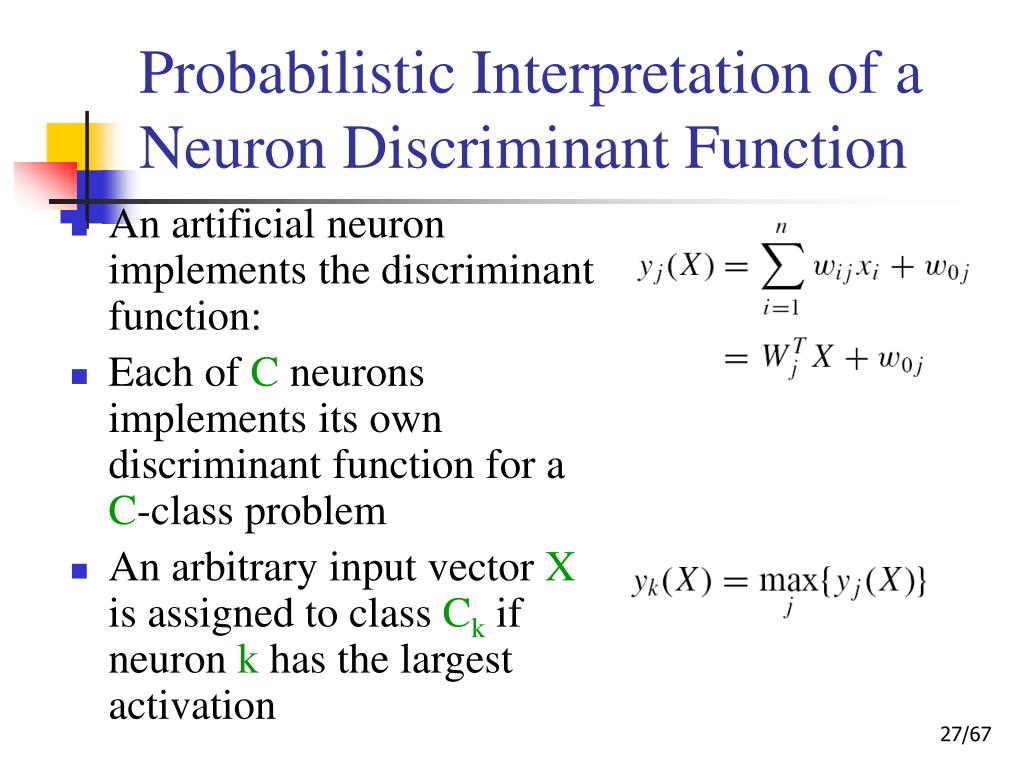 Probabilistic Interpretation of a Neuron Discriminant Function

An artificial neuron implements the discriminant function:

$y_j(X) = \sum_{i=1}^{n} w_{ij} x_i + w_{0j}$
$= W_j^T X + w_{0j}$

Each of C neurons implements its own discriminant function for a C-class problem

An arbitrary input vector X is assigned to class $C_k$ if neuron k has the largest activation

$y_k(X) = \max_j \{y_j(X)\}$

27/67